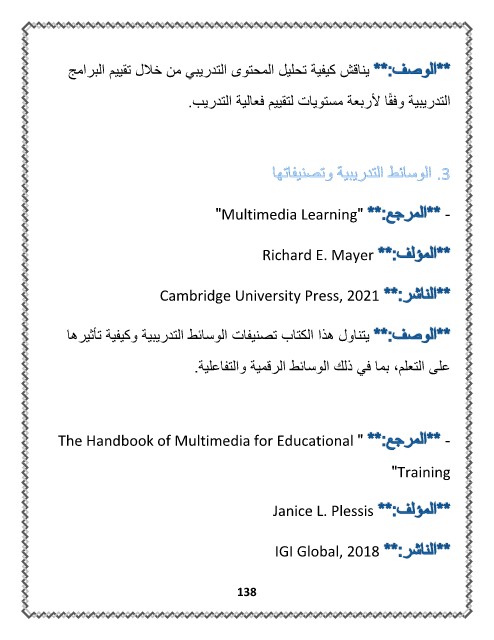 **الوصف:** يناقش كيفية تحليل المحتوى التدريبي من خلال تقييم البرامج التدريبية وفقًا لأربعة مستويات لتقييم فعالية التدريب.

3. الوسائط التدريبية وتصنيفاتها

- **المرجع:** "Multimedia Learning"

**المؤلف:** Richard E. Mayer

**الناشر:** Cambridge University Press, 2021

**الوصف:** يتناول هذا الكتاب تصنيفات الوسائط التدريبية وكيفية تأثيرها على التعلم، بما في ذلك الوسائط الرقمية والتفاعلية.

- **المرجع:** " The Handbook of Multimedia for Educational Training"

**المؤلف:** Janice L. Plessis

**الناشر:** IGI Global, 2018

138